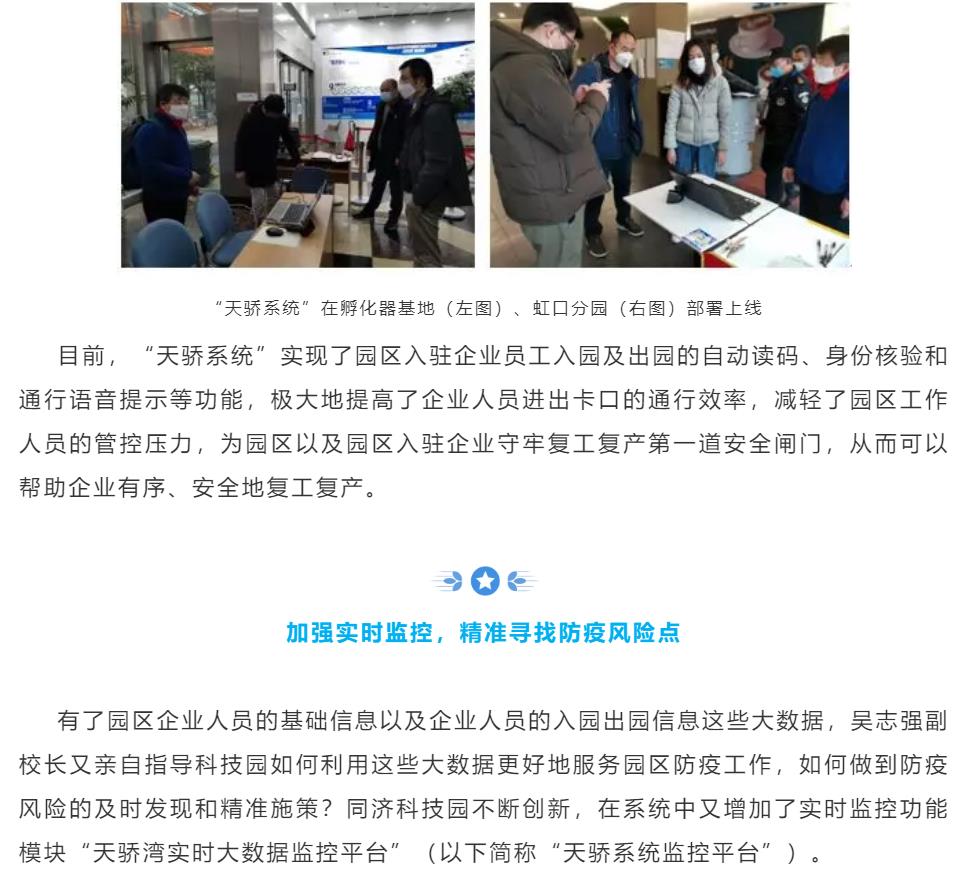 “天骄系统”在孵化器基地（左图）、虹口分园（右图）部署上线

目前，“天骄系统”实现了园区入驻企业员工入园及出园的自动读码、身份核验和通行语音提示等功能，极大地提高了企业人员进出卡口的通行效率，减轻了园区工作人员的管控压力，为园区以及园区入驻企业守牢复工复产第一道安全闸门，从而可以帮助企业有序、安全地复工复产。

加强实时监控，精准寻找防疫风险点

有了园区企业人员的基础信息以及企业人员的入园出园信息这些大数据，吴志强副校长又亲自指导科技园如何利用这些大数据更好地服务园区防疫工作，如何做到防疫风险的及时发现和精准施策？同济科技园不断创新，在系统中又增加了实时监控功能模块“天骄湾实时大数据监控平台”（以下简称“天骄系统监控平台”）。